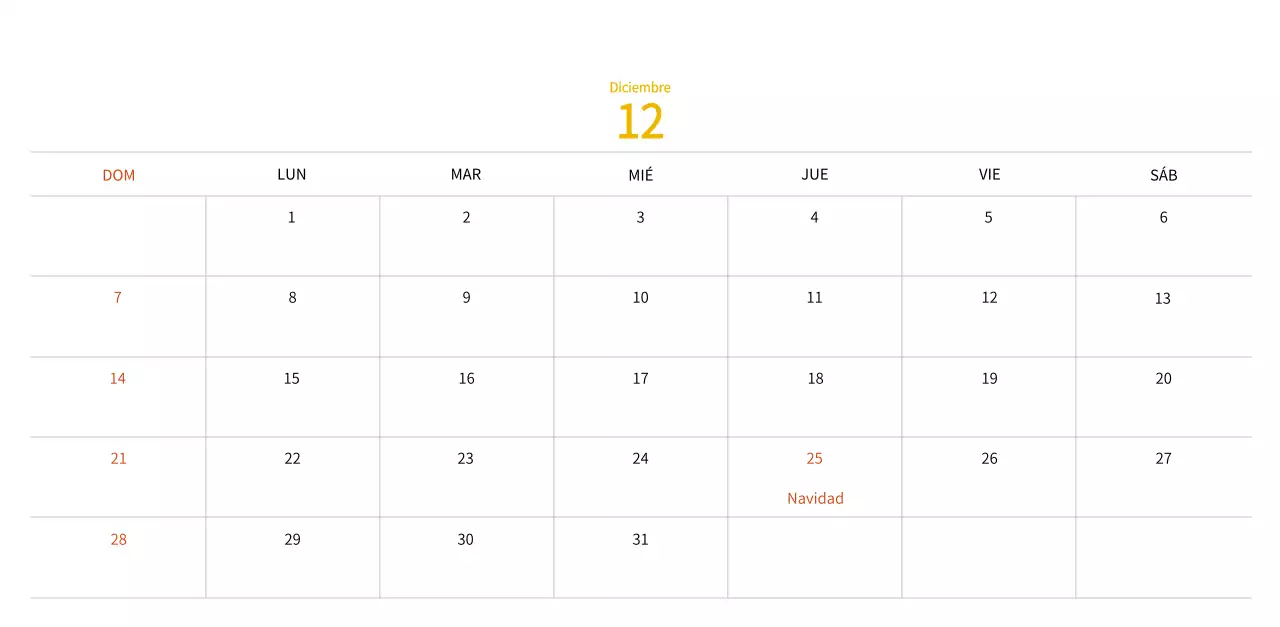 Diciembre
12

| DOM | LUN | MAR | MIÉ | JUE | VIE | SÁB |
|---|---|---|---|---|---|---|
|  | 1 | 2 | 3 | 4 | 5 | 6 |
| 7 | 8 | 9 | 10 | 11 | 12 | 13 |
| 14 | 15 | 16 | 17 | 18 | 19 | 20 |
| 21 | 22 | 23 | 24 | 25 Navidad | 26 | 27 |
| 28 | 29 | 30 | 31 |  |  |  |